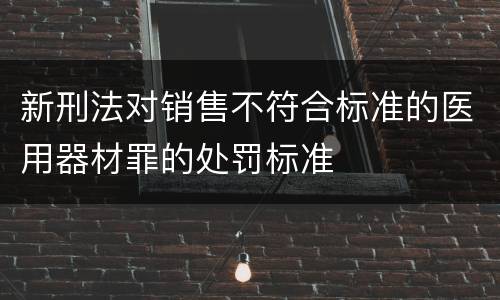 新刑法对销售不符合标准的医用器材罪的处罚标准